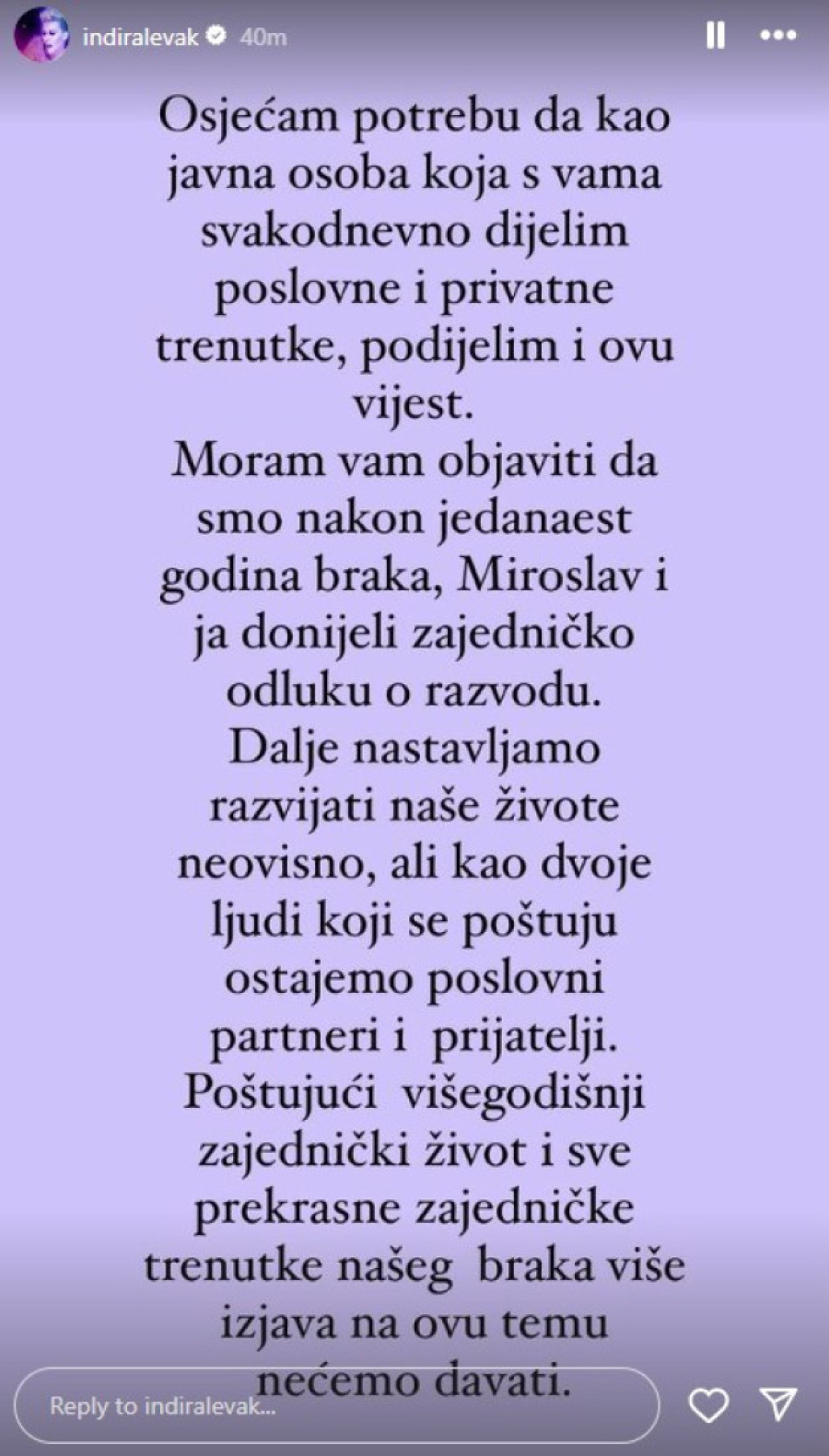 indiralevak 40m

Osjećam potrebu da kao javna osoba koja s vama svakodnevno dijelim poslovne i privatne trenutke, podijelim i ovu vijest.
Moram vam objaviti da smo nakon jedanaest godina braka, Miroslav i ja donijeli zajedničko odluku o razvodu.
Dalje nastavljamo razvijati naše živote neovisno, ali kao dvoje ljudi koji se poštuju ostajemo poslovni partneri i prijatelji.
Poštujući višegodišnji zajednički život i sve prekrasne zajedničke trenutke našeg braka više izjava na ovu temu nećemo davati.

Reply to indiralevak...